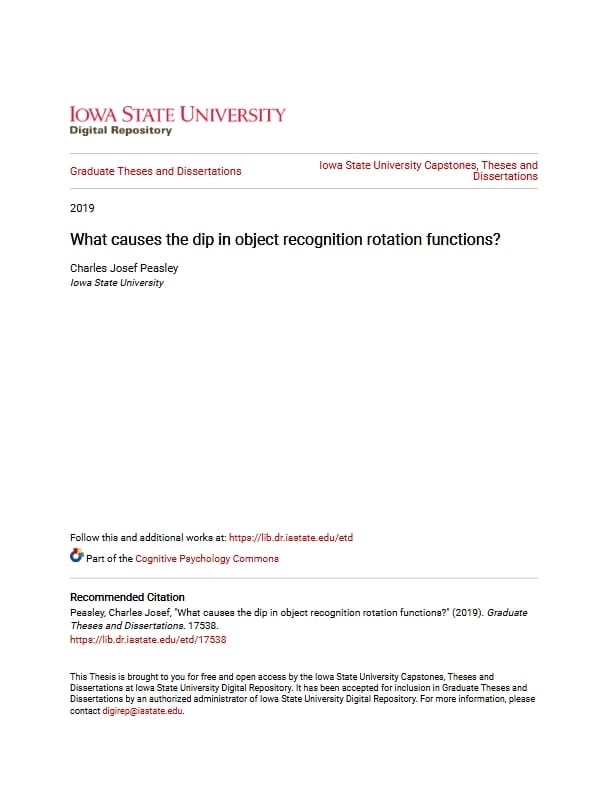 IOWA STATE UNIVERSITY
Digital Repository

Graduate Theses and Dissertations

Iowa State University Capstones, Theses and Dissertations

2019

What causes the dip in object recognition rotation functions?

Charles Josef Peasley
Iowa State University

Follow this and additional works at: https://lib.dr.iastate.edu/etd

Part of the Cognitive Psychology Commons

Recommended Citation
Peasley, Charles Josef, "What causes the dip in object recognition rotation functions?" (2019). Graduate Theses and Dissertations. 17538.
https://lib.dr.iastate.edu/etd/17538

This Thesis is brought to you for free and open access by the Iowa State University Capstones, Theses and Dissertations at Iowa State University Digital Repository. It has been accepted for inclusion in Graduate Theses and Dissertations by an authorized administrator of Iowa State University Digital Repository. For more information, please contact digirep@iastate.edu.